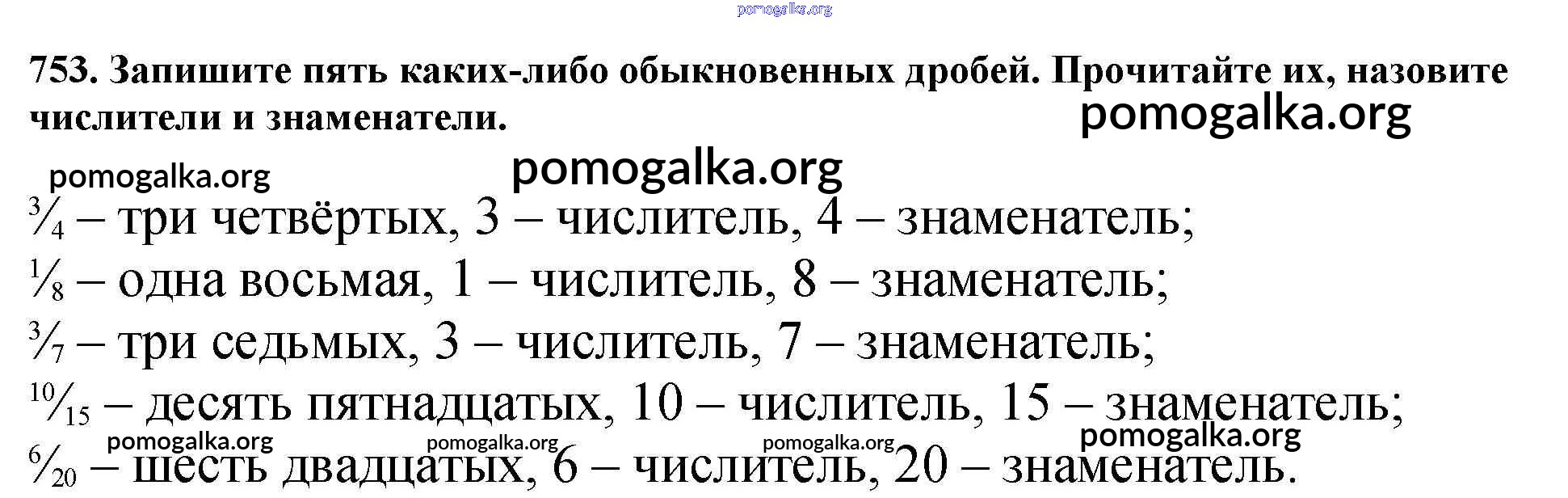 753. Запишите пять каких-либо обыкновенных дробей. Прочитайте их, назовите числители и знаменатели.

$\frac{3}{4}$ – три четвёртых, 3 – числитель, 4 – знаменатель;

$\frac{1}{8}$ – одна восьмая, 1 – числитель, 8 – знаменатель;

$\frac{3}{7}$ – три седьмых, 3 – числитель, 7 – знаменатель;

$\frac{10}{15}$ – десять пятнадцатых, 10 – числитель, 15 – знаменатель;

$\frac{6}{20}$ – шесть двадцатых, 6 – числитель, 20 – знаменатель.

pomogalka.org